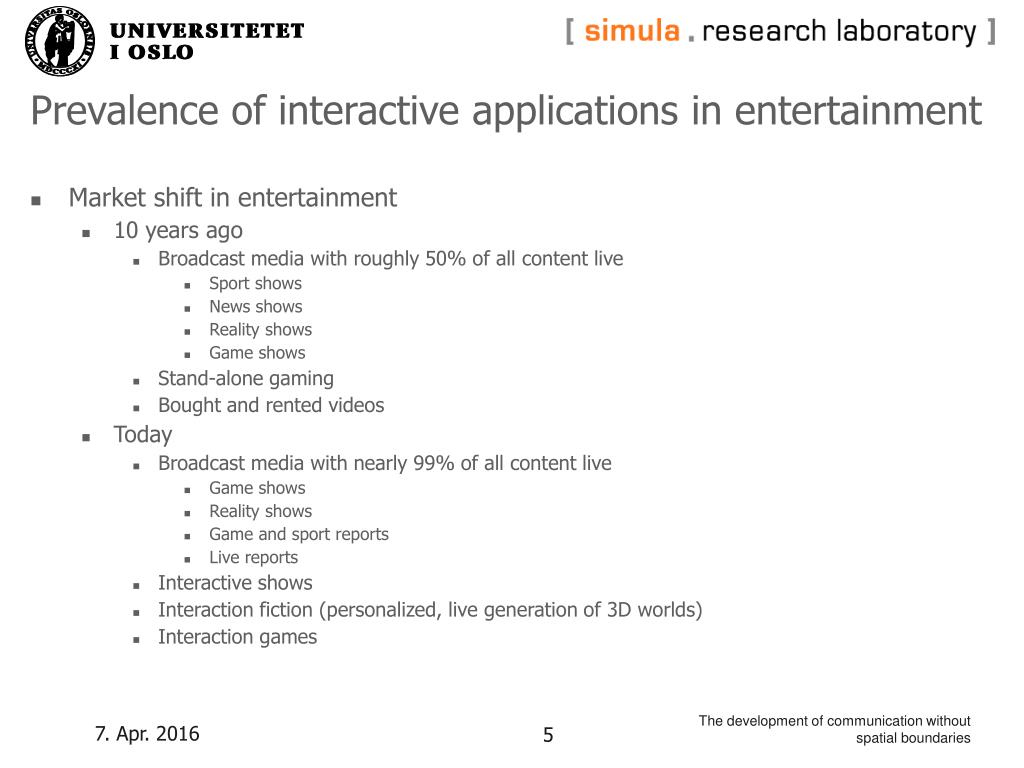 UNIVERSITETET I OSLO

[ simula . research laboratory ]

Prevalence of interactive applications in entertainment

- Market shift in entertainment
  - 10 years ago
    - Broadcast media with roughly 50% of all content live
      - Sport shows
      - News shows
      - Reality shows
      - Game shows
    - Stand-alone gaming
    - Bought and rented videos
  - Today
    - Broadcast media with nearly 99% of all content live
      - Game shows
      - Reality shows
      - Game and sport reports
      - Live reports
    - Interactive shows
    - Interaction fiction (personalized, live generation of 3D worlds)
    - Interaction games

7. Apr. 2016

5

The development of communication without spatial boundaries